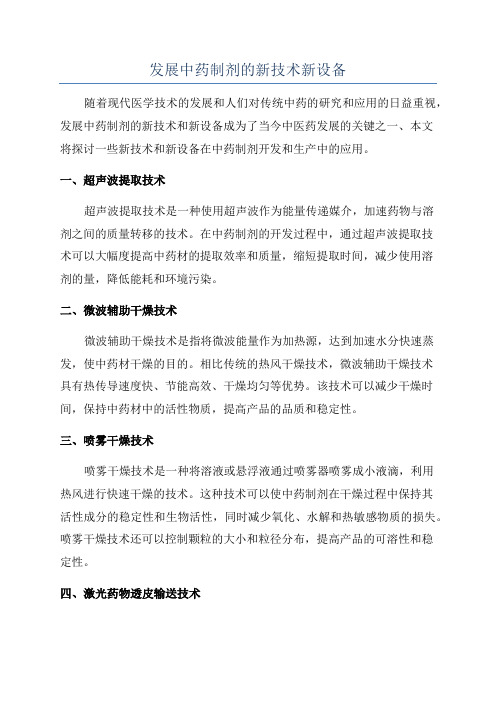 发展中药制剂的新技术新设备

随着现代医学技术的发展和人们对传统中药的研究和应用的日益重视，发展中药制剂的新技术和新设备成为了当今中医药发展的关键之一、本文将探讨一些新技术和新设备在中药制剂开发和生产中的应用。

一、超声波提取技术

超声波提取技术是一种使用超声波作为能量传递媒介，加速药物与溶剂之间的质量转移的技术。在中药制剂的开发过程中，通过超声波提取技术可以大幅度提高中药材的提取效率和质量，缩短提取时间，减少使用溶剂的量，降低能耗和环境污染。

二、微波辅助干燥技术

微波辅助干燥技术是指将微波能量作为加热源，达到加速水分快速蒸发，使中药材干燥的目的。相比传统的热风干燥技术，微波辅助干燥技术具有热传导速度快、节能高效、干燥均匀等优势。该技术可以减少干燥时间，保持中药材中的活性物质，提高产品的品质和稳定性。

三、喷雾干燥技术

喷雾干燥技术是一种将溶液或悬浮液通过喷雾器喷雾成小液滴，利用热风进行快速干燥的技术。这种技术可以使中药制剂在干燥过程中保持其活性成分的稳定性和生物活性，同时减少氧化、水解和热敏感物质的损失。喷雾干燥技术还可以控制颗粒的大小和粒径分布，提高产品的可溶性和稳定性。

四、激光药物透皮输送技术